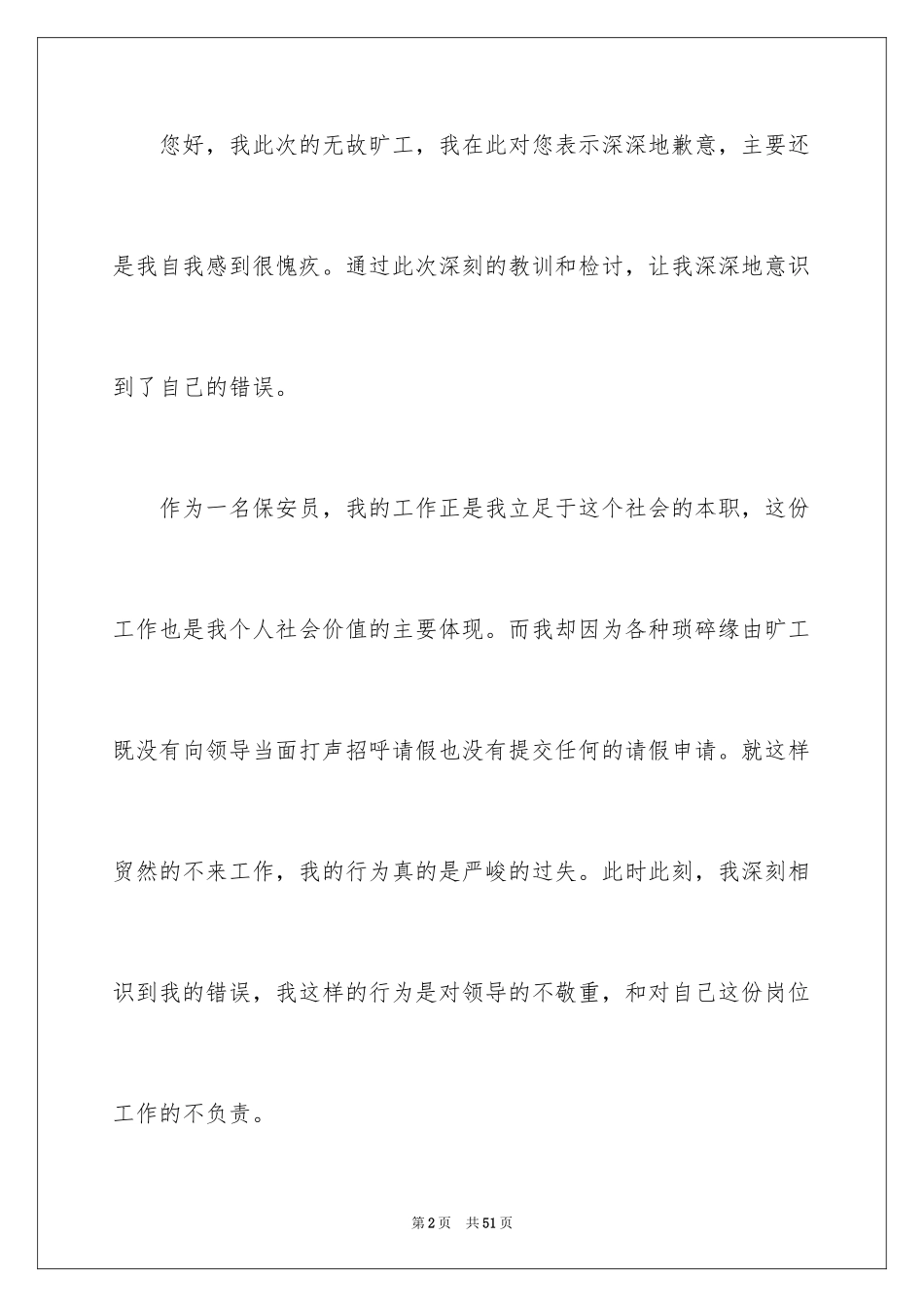 您好，我此次的无故旷工，我在此对您表示深深地歉意，主要还是我自我感到很愧疚。通过此次深刻的教训和检讨，让我深深地意识到了自己的错误。

作为一名保安员，我的工作正是我立足于这个社会的本职，这份工作也是我个人社会价值的主要体现。而我却因为各种琐碎缘由旷工既没有向领导当面打声招呼请假也没有提交任何的请假申请。就这样贸然的不来工作，我的行为真的是严峻的过失。此时此刻，我深刻相识到我的错误，我这样的行为是对领导的不敬重，和对自己这份岗位工作的不负责。

第2页　共51页